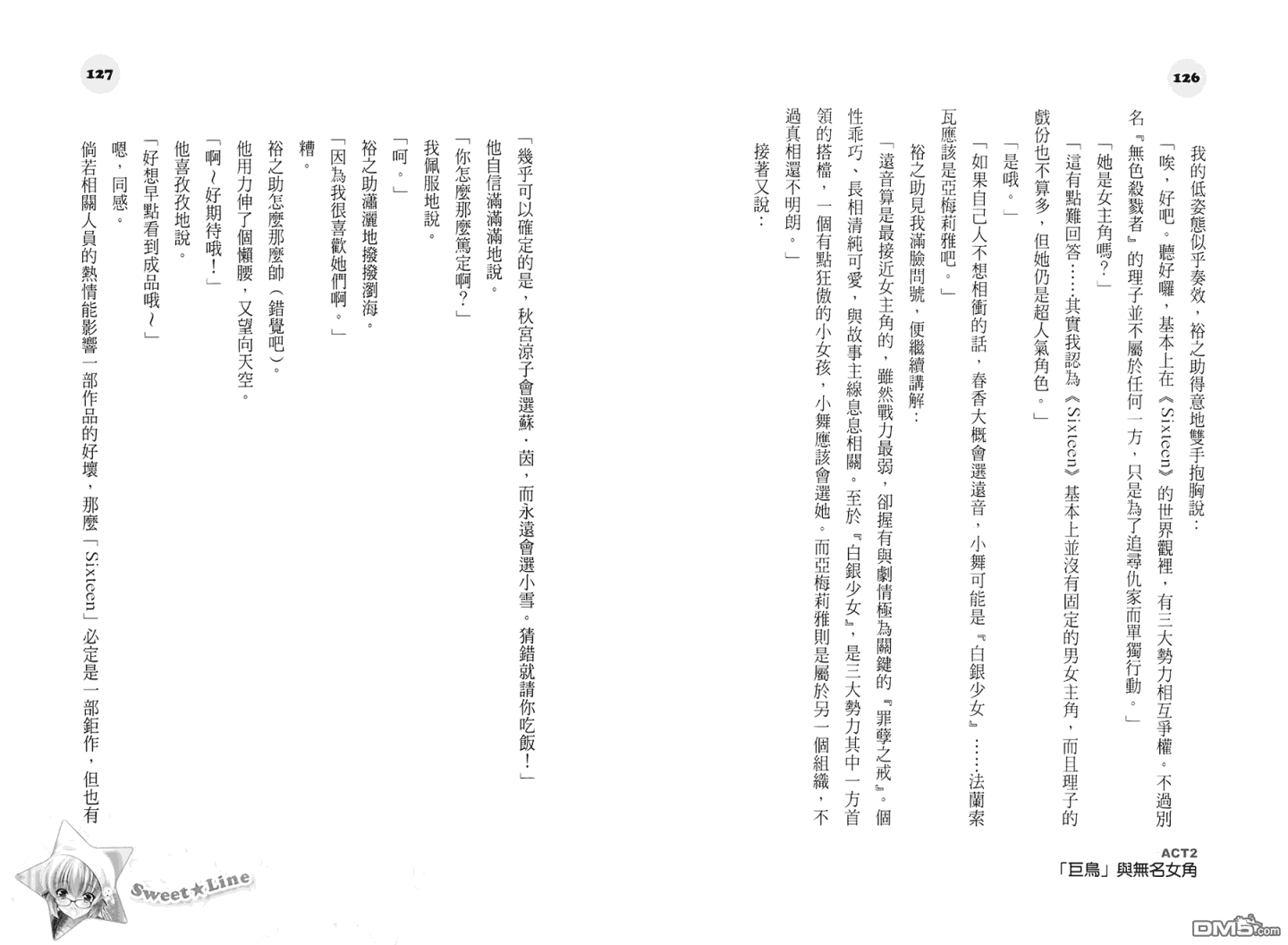 126

我的低姿態似乎奏效，裕之助得意地雙手抱胸說：

「唉，好吧。聽好囉，基本上在《Sixteen》的世界觀裡，有三大勢力相互爭權。不過別名『無色殺戮者』的理子並不屬於任何一方，只是為了追尋仇家而單獨行動。」

「她是女主角嗎？」

「這有點難回答……其實我認為《Sixteen》基本上並沒有固定的男女主角，而且理子的戲份也不算多，但她仍是超人氣角色。」

「是哦。」

「如果自己人不想相衝的話，春香大概會選遠音，小舞可能是『白銀少女』……法蘭索瓦應該是亞梅莉雅吧。」

裕之助見我滿臉問號，便繼續講解：

「遠音算是最接近女主角的，雖然戰力最弱，卻握有與劇情極為關鍵的『罪孽之戒』。個性乖巧、長相清純可愛，與故事主線息息相關。至於『白銀少女』，是三大勢力其中一方首領的搭檔，一個有點狂傲的小女孩，小舞應該會選她。而亞梅莉雅則是屬於另一個組織，不過真相還不明朗。」

接著又說：

ACT2
「巨鳥」與無名女角

127

「幾乎可以確定的是，秋宮涼子會選蘇・茵，而永遠會選小雪。猜錯就請你吃飯！」

他自信滿滿地說。

「你怎麼那麼篤定啊？」

我佩服地說。

「呵。」

裕之助瀟灑地撥撥瀏海。

「因為我很喜歡她們啊。」

糟。

裕之助怎麼那麼帥（錯覺吧）。

他用力伸了個懶腰，又望向天空。

「啊～好期待哦！」

他喜孜孜地說。

「好想早點看到成品哦～」

嗯，同感。

倘若相關人員的熱情能影響一部作品的好壞，那麼「Sixteen」必定是一部鉅作，但也有

Sweet★Line

DM5.com